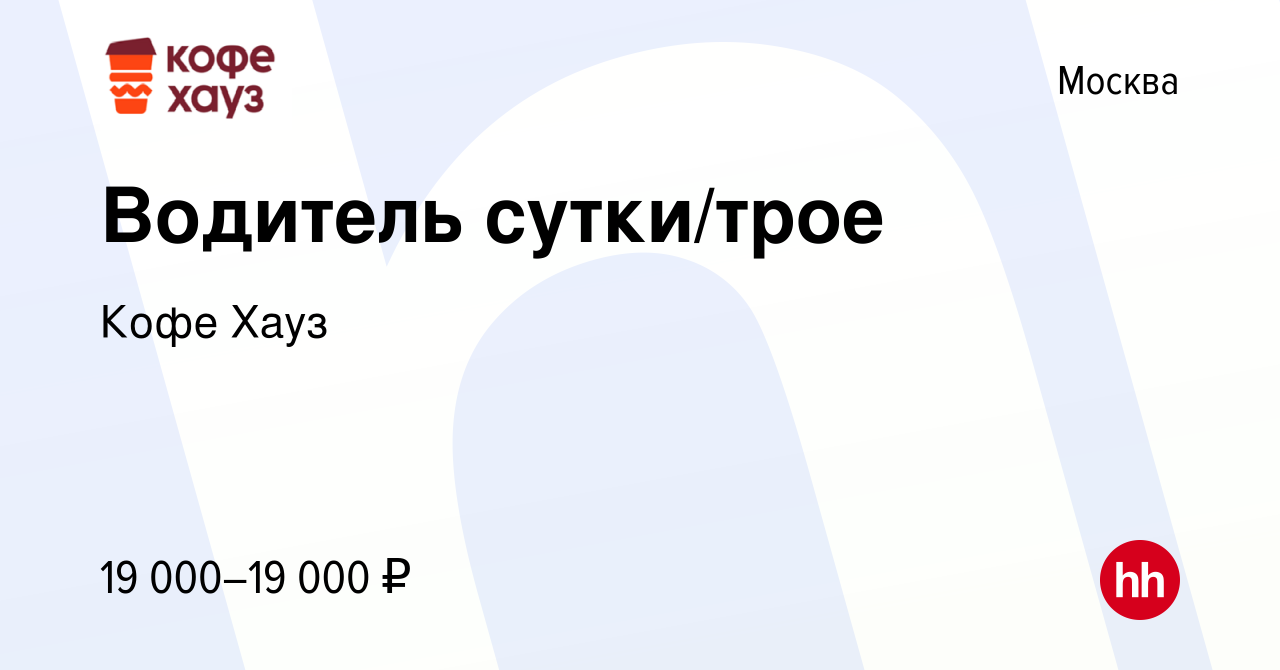 кофе хауз

Москва

Водитель сутки/трое

Кофе Хауз

19 000–19 000 ₽

hh